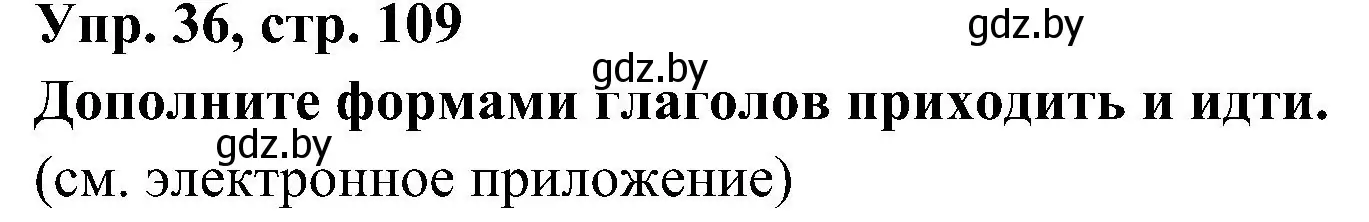 Упр. 36, стр. 109
gdz.by
gdz.by
Дополните формами глаголов приходить и идти.
gdz.by
(см. электронное приложение)